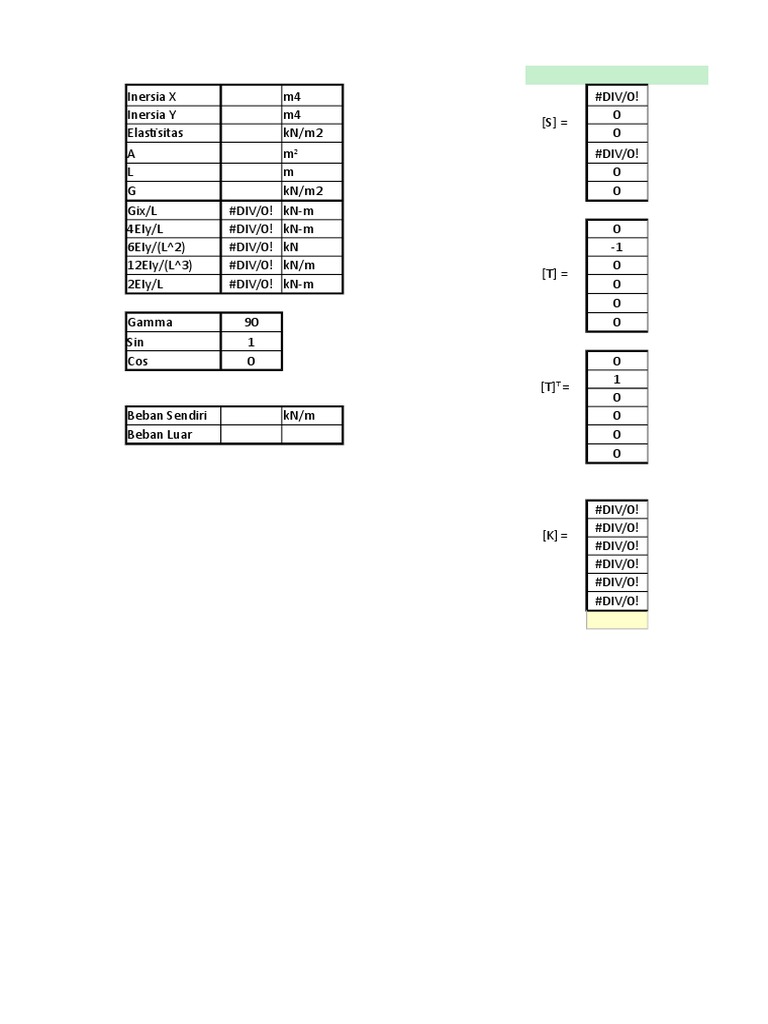 | Inersia X | | m4 |
|---|---|---|
| Inersia Y | | m4 |
| Elastisitas | | kN/m2 |
| A | | m² |
| L | | m |
| G | | kN/m2 |
| Gix/L | #DIV/0! | kN-m |
| 4EIy/L | #DIV/0! | kN-m |
| 6EIy/(L^2) | #DIV/0! | kN |
| 12EIy/(L^3) | #DIV/0! | kN/m |
| 2EIy/L | #DIV/0! | kN-m |

| Gamma | 90 |
|---|---|
| Sin | 1 |
| Cos | 0 |

| Beban Sendiri | | kN/m |
|---|---|---|
| Beban Luar | | |

[S] =

| #DIV/0! |
|---|
| 0 |
| 0 |
| #DIV/0! |
| 0 |
| 0 |

[T] =

| 0 |
|---|
| -1 |
| 0 |
| 0 |
| 0 |
| 0 |

$[T]^T$ =

| 0 |
|---|
| 1 |
| 0 |
| 0 |
| 0 |
| 0 |

[K] =

| #DIV/0! |
|---|
| #DIV/0! |
| #DIV/0! |
| #DIV/0! |
| #DIV/0! |
| #DIV/0! |